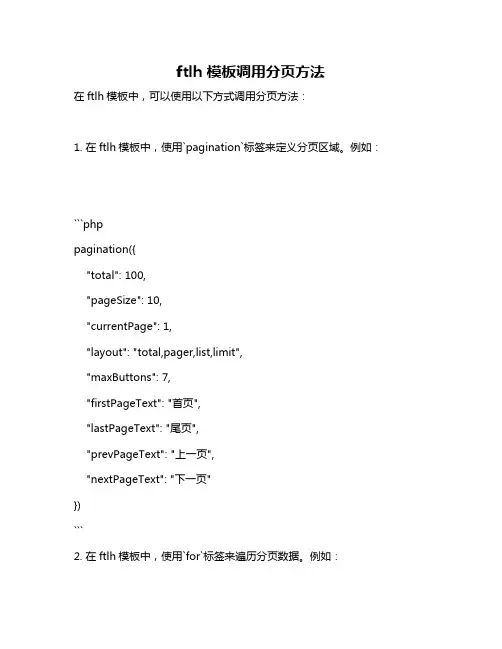 ftlh 模板调用分页方法

在 ftlh 模板中，可以使用以下方式调用分页方法：

1. 在 ftlh 模板中，使用`pagination`标签来定义分页区域。例如：

```php
pagination({
"total": 100,
"pageSize": 10,
"currentPage": 1,
"layout": "total,pager,list,limit",
"maxButtons": 7,
"firstPageText": "首页",
"lastPageText": "尾页",
"prevPageText": "上一页",
"nextPageText": "下一页"
})
```

2. 在 ftlh 模板中，使用`for`标签来遍历分页数据。例如：